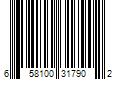 6 58100 31790 2